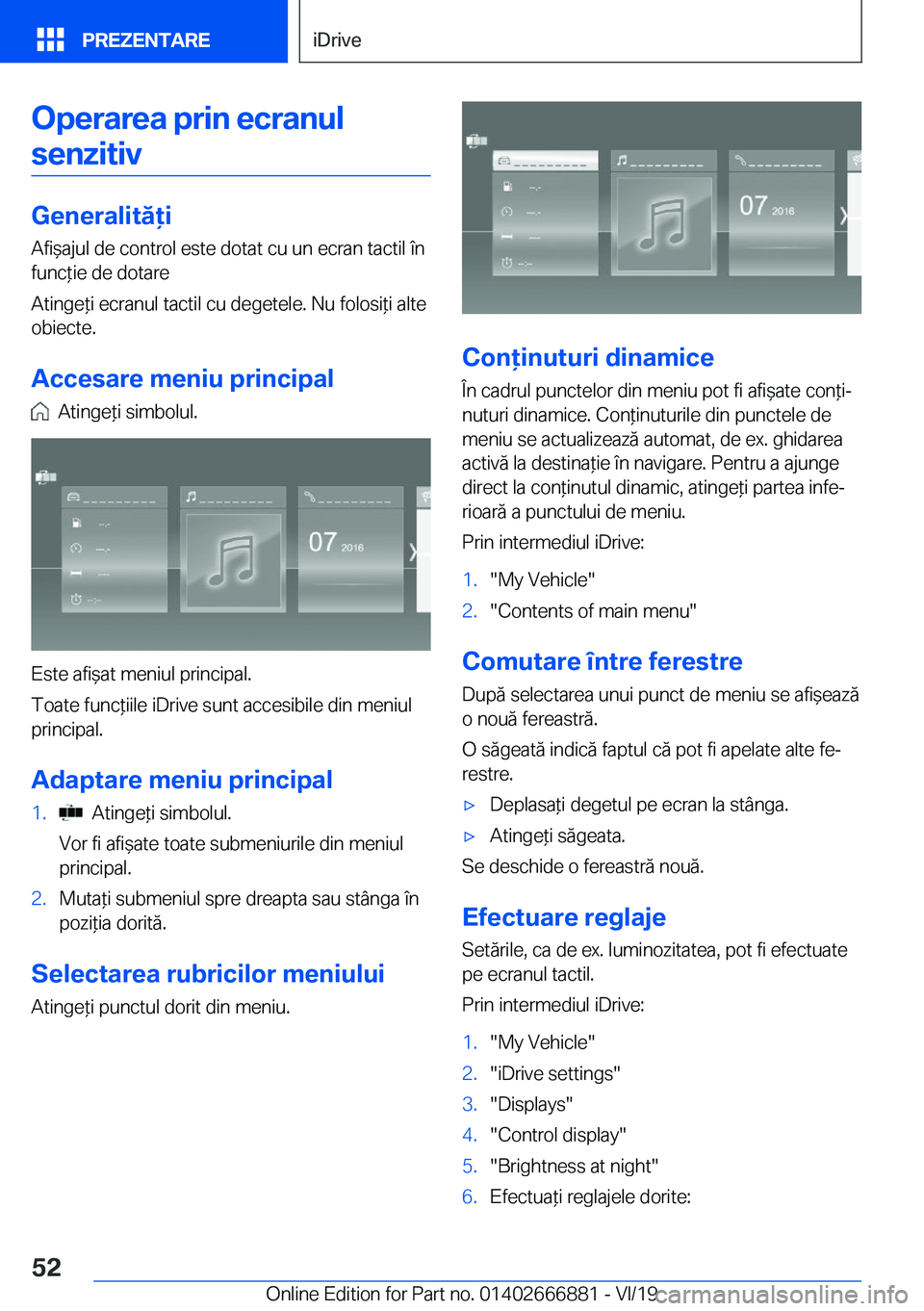 PREZENTARE

iDrive

Operarea prin ecranul senzitiv

Generalități

Afișajul de control este dotat cu un ecran tactil în funcție de dotare

Atingeți ecranul tactil cu degetele. Nu folosiți alte obiecte.

Accesare meniu principal

Atingeți simbolul.

07 2016

Este afișat meniul principal.

Toate funcțiile iDrive sunt accesibile din meniul principal.

Adaptare meniu principal

1. Atingeți simbolul.

Vor fi afișate toate submeniurile din meniul principal.

2. Mutați submeniul spre dreapta sau stânga în poziția dorită.

Selectarea rubricilor meniului

Atingeți punctul dorit din meniu.

07 2016

Conținuturi dinamice

În cadrul punctelor din meniu pot fi afișate conținuturi dinamice. Conținuturile din punctele de meniu se actualizează automat, de ex. ghidarea activă la destinație în navigare. Pentru a ajunge direct la conținutul dinamic, atingeți partea inferioară a punctului de meniu.

Prin intermediul iDrive:

1. "My Vehicle"
2. "Contents of main menu"

Comutare între ferestre

După selectarea unui punct de meniu se afișează o nouă fereastră.

O săgeată indică faptul că pot fi apelate alte ferestre.

▷ Deplasați degetul pe ecran la stânga.
▷ Atingeți săgeata.

Se deschide o fereastră nouă.

Efectuare reglaje

Setările, ca de ex. luminozitatea, pot fi efectuate pe ecranul tactil.

Prin intermediul iDrive:

1. "My Vehicle"
2. "iDrive settings"
3. "Displays"
4. "Control display"
5. "Brightness at night"
6. Efectuați reglajele dorite:

52

Online Edition for Part no. 01402666881 - VI/19

carmanualsonline.info